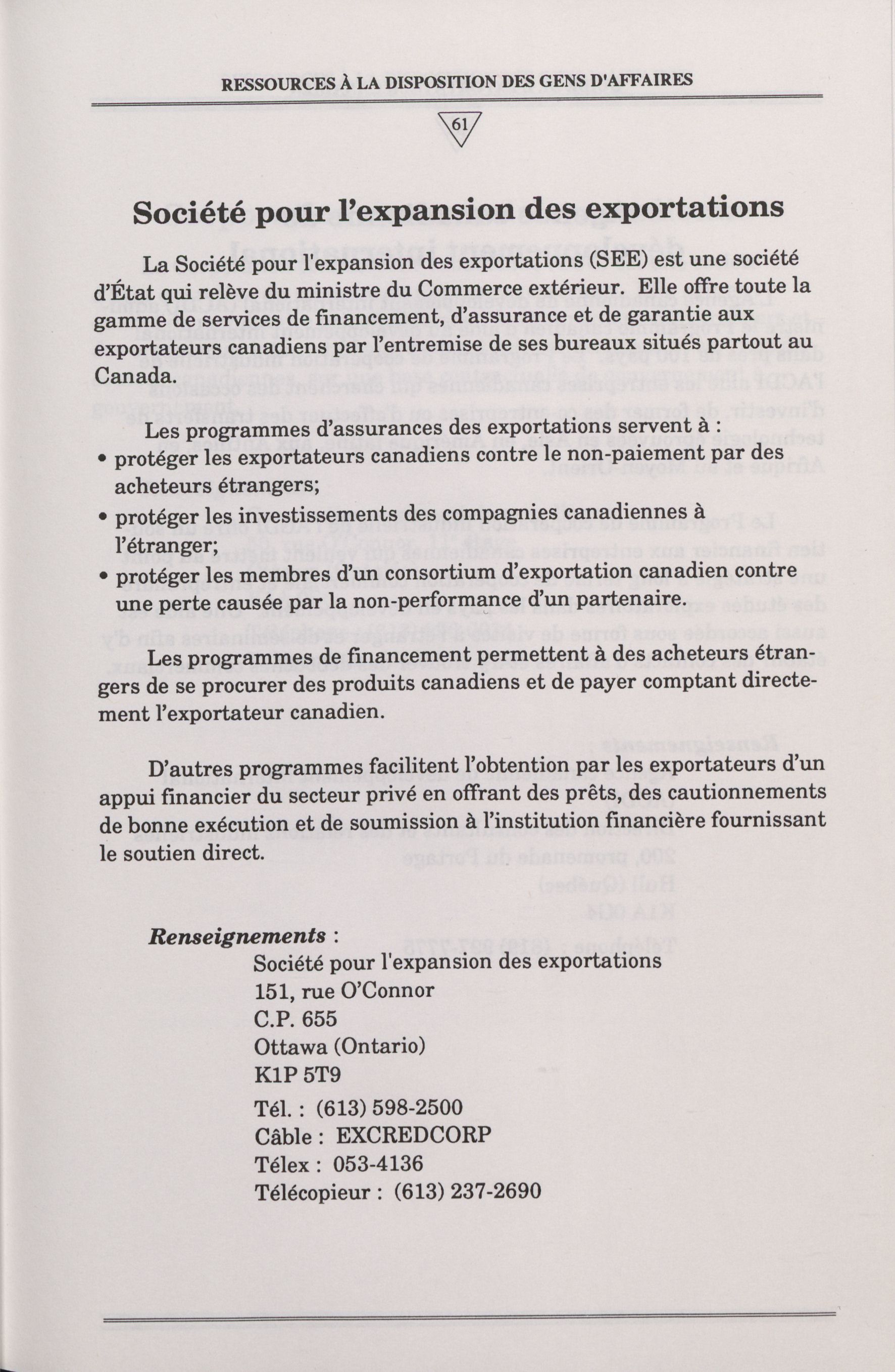 RESSOURCES À LA DISPOSITION DES GENS D'AFFAIRES

61

Société pour l'expansion des exportations

La Société pour l'expansion des exportations (SEE) est une société d'État qui relève du ministre du Commerce extérieur. Elle offre toute la gamme de services de financement, d'assurance et de garantie aux exportateurs canadiens par l'entremise de ses bureaux situés partout au Canada.

Les programmes d'assurances des exportations servent à :
• protéger les exportateurs canadiens contre le non-paiement par des acheteurs étrangers;
• protéger les investissements des compagnies canadiennes à l'étranger;
• protéger les membres d'un consortium d'exportation canadien contre une perte causée par la non-performance d'un partenaire.

Les programmes de financement permettent à des acheteurs étrangers de se procurer des produits canadiens et de payer comptant directement l'exportateur canadien.

D'autres programmes facilitent l'obtention par les exportateurs d'un appui financier du secteur privé en offrant des prêts, des cautionnements de bonne exécution et de soumission à l'institution financière fournissant le soutien direct.

Renseignements :
Société pour l'expansion des exportations
151, rue O'Connor
C.P. 655
Ottawa (Ontario)
K1P 5T9
Tél. : (613) 598-2500
Câble : EXCREDCORP
Télex : 053-4136
Télécopieur : (613) 237-2690